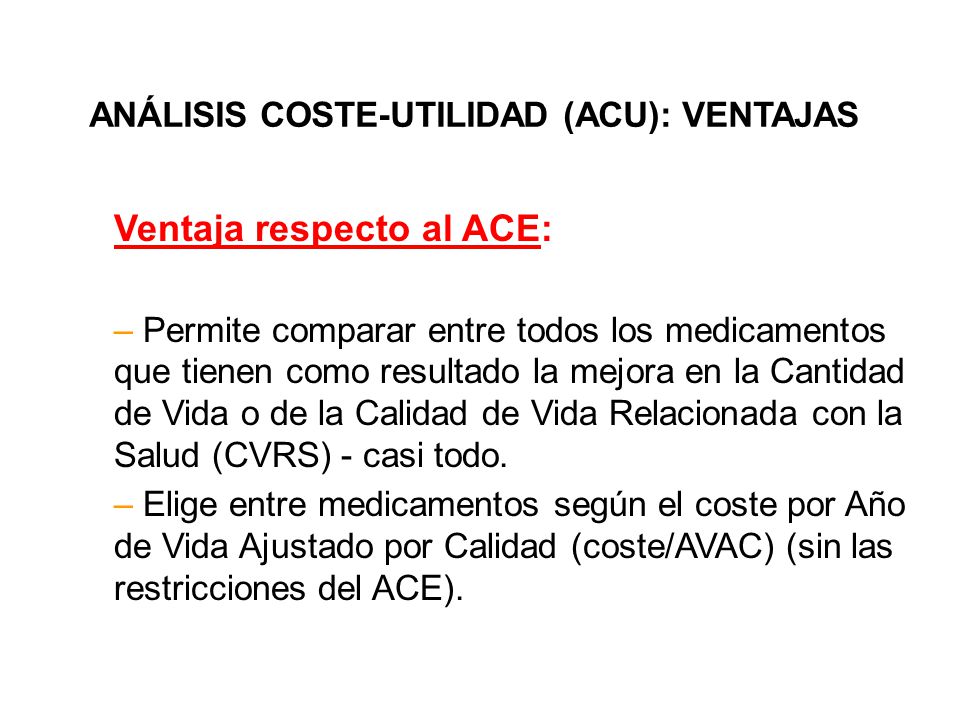 ANÁLISIS COSTE-UTILIDAD (ACU): VENTAJAS

Ventaja respecto al ACE:

– Permite comparar entre todos los medicamentos que tienen como resultado la mejora en la Cantidad de Vida o de la Calidad de Vida Relacionada con la Salud (CVRS) - casi todo.

– Elige entre medicamentos según el coste por Año de Vida Ajustado por Calidad (coste/AVAC) (sin las restricciones del ACE).